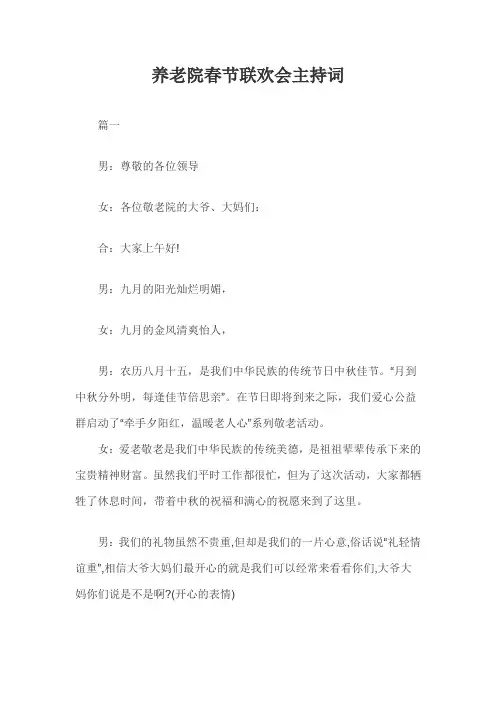 养老院春节联欢会主持词

篇一

男：尊敬的各位领导

女：各位敬老院的大爷、大妈们：

合：大家上午好!

男：九月的阳光灿烂明媚，

女：九月的金风清爽怡人，

男：农历八月十五，是我们中华民族的传统节日中秋佳节。"月到中秋分外明，每逢佳节倍思亲"。在节日即将到来之际，我们爱心公益群启动了"牵手夕阳红，温暖老人心"系列敬老活动。

女：爱老敬老是我们中华民族的传统美德，是祖祖辈辈传承下来的宝贵精神财富。虽然我们平时工作都很忙，但为了这次活动，大家都牺牲了休息时间，带着中秋的祝福和满心的祝愿来到了这里。

男：我们的礼物虽然不贵重,但却是我们的一片心意,俗话说"礼轻情谊重",相信大爷大妈们最开心的就是我们可以经常来看看你们,大爷大妈你们说是不是啊?(开心的表情)